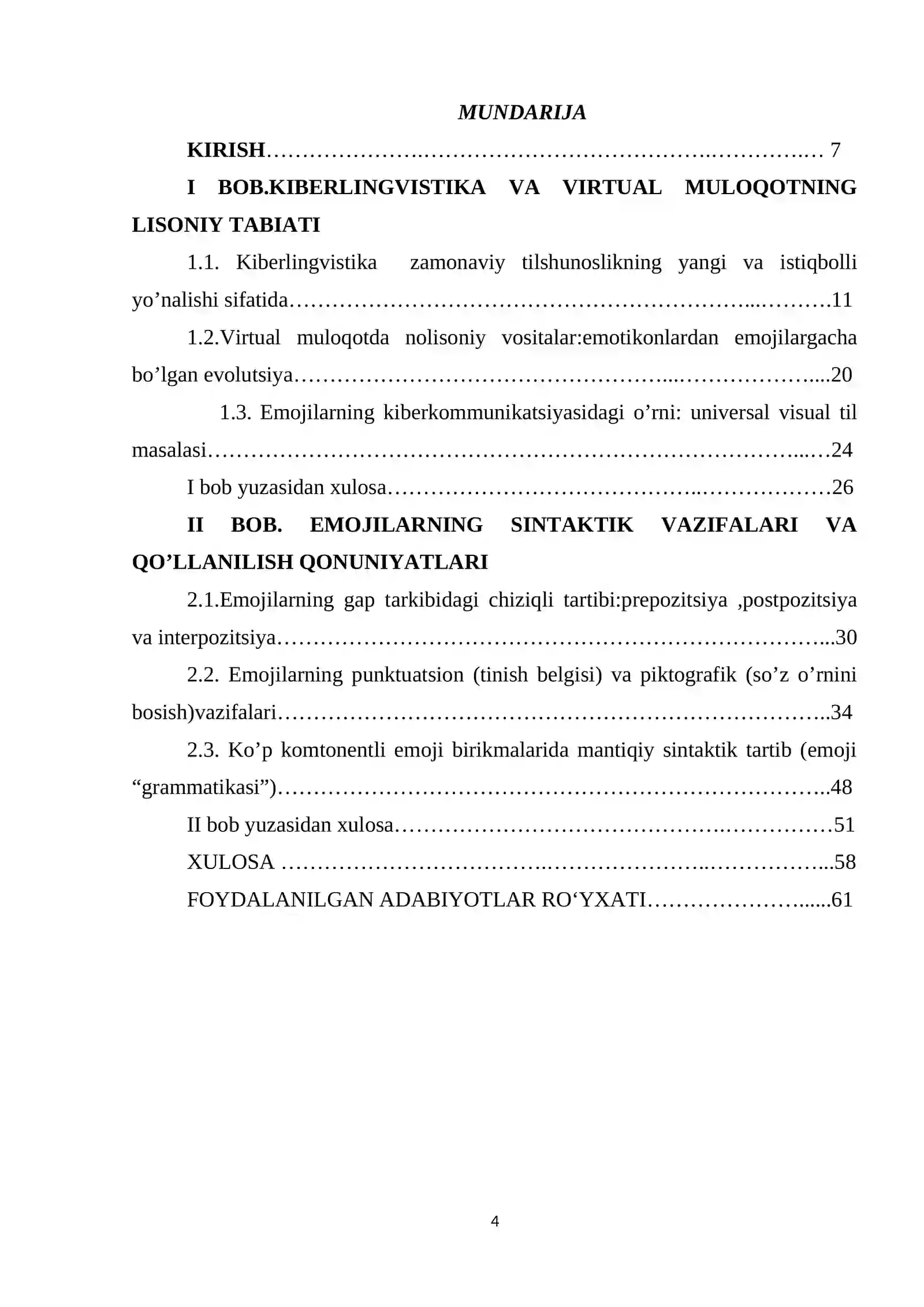 MUNDARIJA

KIRISH 7

I BOB.KIBERLINGVISTIKA VA VIRTUAL MULOQOTNING LISONIY TABIATI

1.1. Kiberlingvistika zamonaviy tilshunoslikning yangi va istiqbolli yo'nalishi sifatida 11

1.2.Virtual muloqotda nolisoniy vositalar:emotikonlardan emojilargacha bo'lgan evolutsiya 20

1.3. Emojilarning kiberkommunikatsiyasidagi o'rni: universal visual til masalasi 24

I bob yuzasidan xulosa 26

II BOB. EMOJILARNING SINTAKTIK VAZIFALARI VA QO'LLANILISH QONUNIYATLARI

2.1.Emojilarning gap tarkibidagi chiziqli tartibi:prepozitsiya ,postpozitsiya va interpozitsiya 30

2.2. Emojilarning punktuatsion (tinish belgisi) va piktografik (so'z o'rnini bosish)vazifalari 34

2.3. Ko'p komtonentli emoji birikmalarida mantiqiy sintaktik tartib (emoji "grammatikasi") 48

II bob yuzasidan xulosa 51

XULOSA 58

FOYDALANILGAN ADABIYOTLAR RO'YXATI 61

4